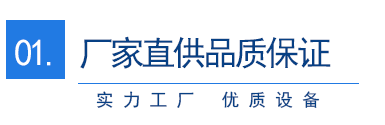 01.

厂家直供品质保证

实力工厂 优质设备